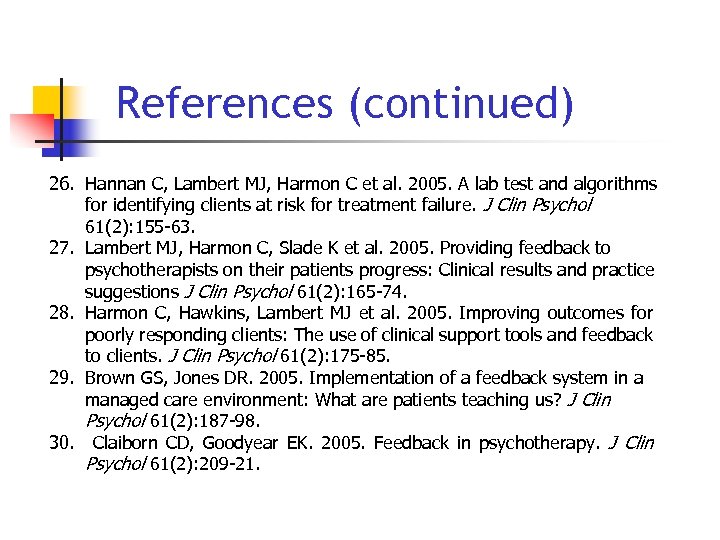 References (continued)

26. Hannan C, Lambert MJ, Harmon C et al. 2005. A lab test and algorithms for identifying clients at risk for treatment failure. J Clin Psychol 61(2):155-63.
27. Lambert MJ, Harmon C, Slade K et al. 2005. Providing feedback to psychotherapists on their patients progress: Clinical results and practice suggestions J Clin Psychol 61(2):165-74.
28. Harmon C, Hawkins, Lambert MJ et al. 2005. Improving outcomes for poorly responding clients: The use of clinical support tools and feedback to clients. J Clin Psychol 61(2):175-85.
29. Brown GS, Jones DR. 2005. Implementation of a feedback system in a managed care environment: What are patients teaching us? J Clin Psychol 61(2):187-98.
30. Claiborn CD, Goodyear EK. 2005. Feedback in psychotherapy. J Clin Psychol 61(2):209-21.